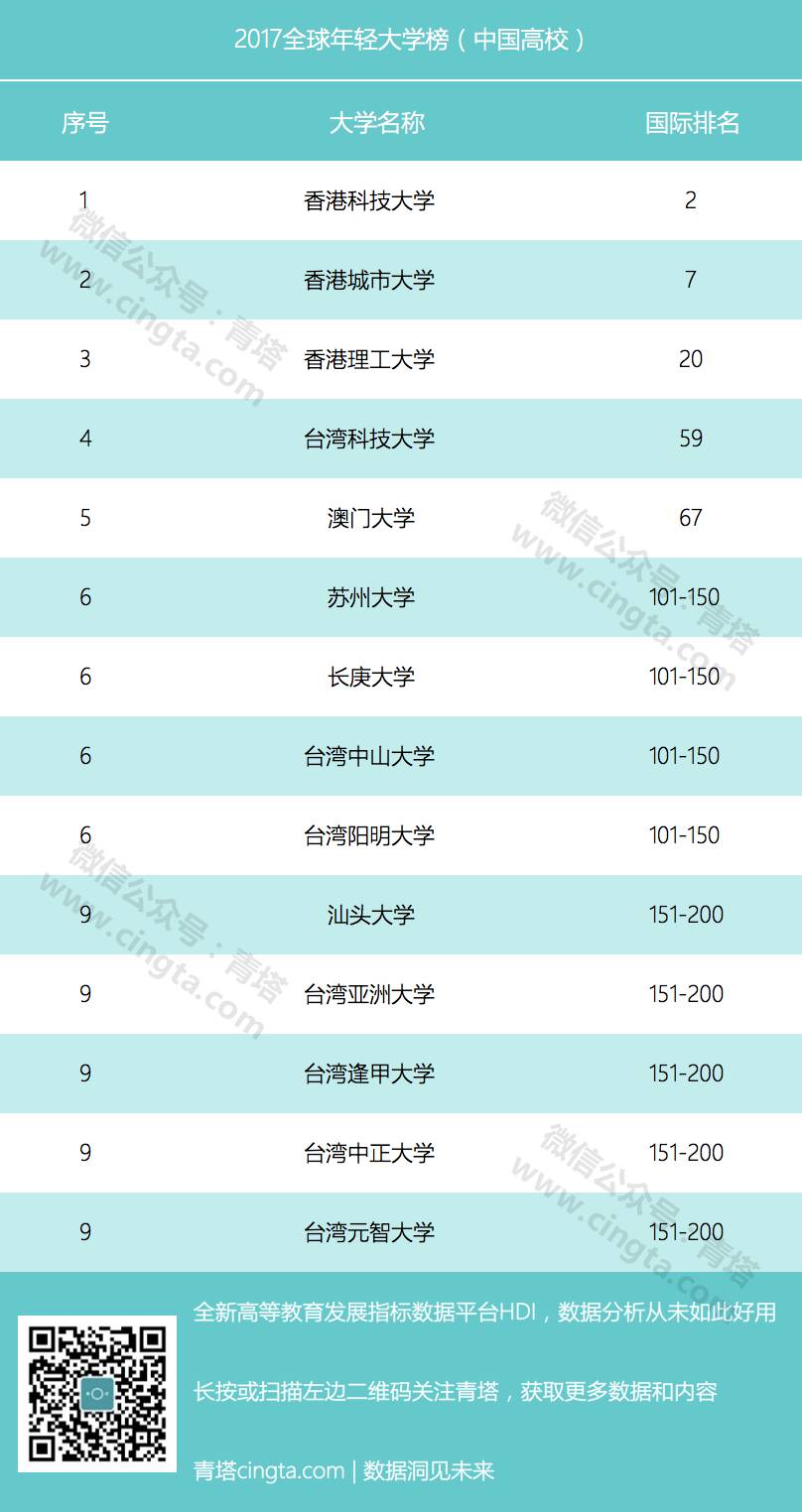 2017全球年轻大学榜（中国高校）

| 序号 | 大学名称 | 国际排名 |
|---|---|---|
| 1 | 香港科技大学 | 2 |
| 2 | 香港城市大学 | 7 |
| 3 | 香港理工大学 | 20 |
| 4 | 台湾科技大学 | 59 |
| 5 | 澳门大学 | 67 |
| 6 | 苏州大学 | 101-150 |
| 6 | 长庚大学 | 101-150 |
| 6 | 台湾中山大学 | 101-150 |
| 6 | 台湾阳明大学 | 101-150 |
| 9 | 汕头大学 | 151-200 |
| 9 | 台湾亚洲大学 | 151-200 |
| 9 | 台湾逢甲大学 | 151-200 |
| 9 | 台湾中正大学 | 151-200 |
| 9 | 台湾元智大学 | 151-200 |

全新高等教育发展指标数据平台HDI，数据分析从未如此好用

长按或扫描左边二维码关注青塔，获取更多数据和内容

青塔cingta.com | 数据洞见未来

微信公众号：青塔 www.cingta.com